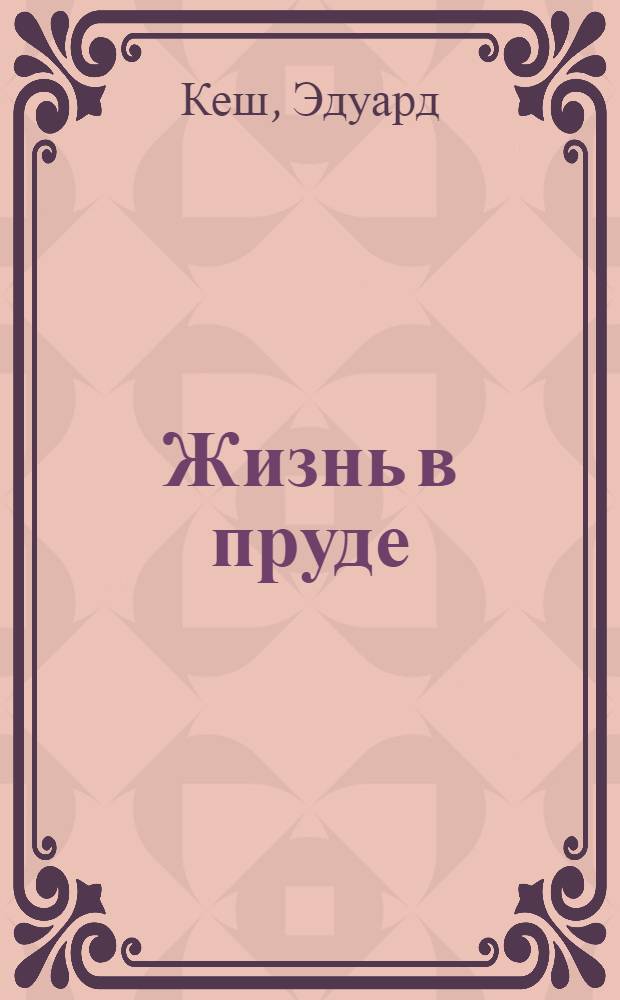 Кеш, Эдуард

Жизнь в пруде